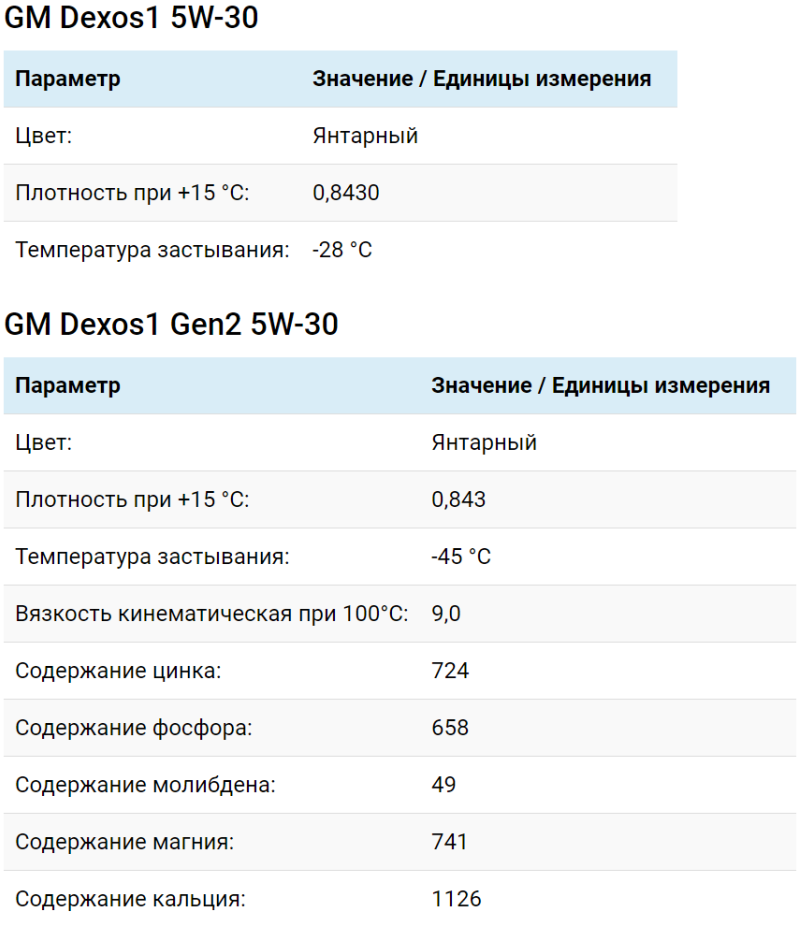 GM Dexos1 5W-30

| Параметр | Значение / Единицы измерения |
|---|---|
| Цвет: | Янтарный |
| Плотность при +15 °C: | 0,8430 |
| Температура застывания: | -28 °C |

GM Dexos1 Gen2 5W-30

| Параметр | Значение / Единицы измерения |
|---|---|
| Цвет: | Янтарный |
| Плотность при +15 °C: | 0,843 |
| Температура застывания: | -45 °C |
| Вязкость кинематическая при 100°C: | 9,0 |
| Содержание цинка: | 724 |
| Содержание фосфора: | 658 |
| Содержание молибдена: | 49 |
| Содержание магния: | 741 |
| Содержание кальция: | 1126 |